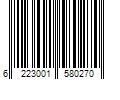 6 223001 580270